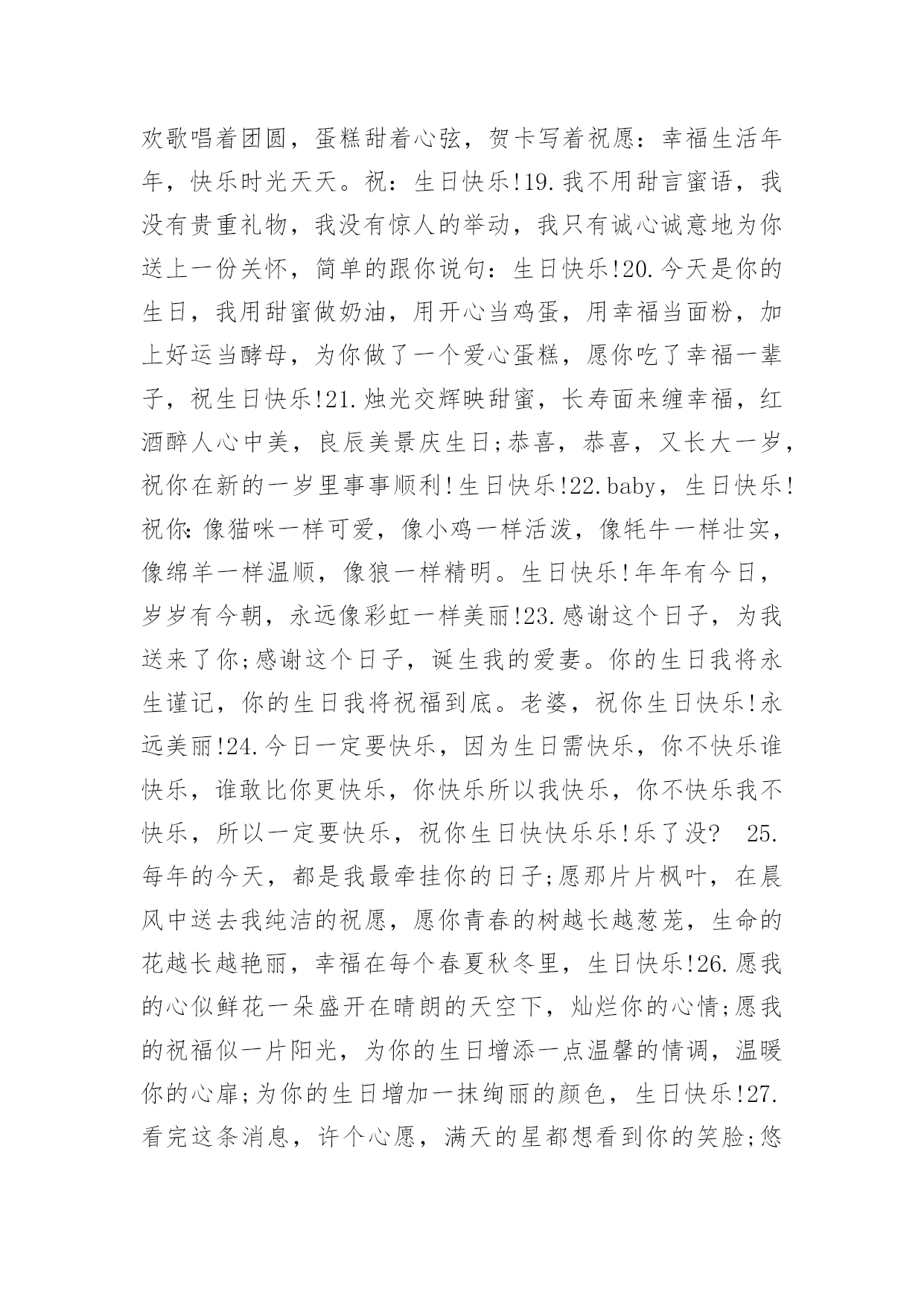 欢歌唱着团圆，蛋糕甜着心弦，贺卡写着祝愿：幸福生活年年，快乐时光天天。祝：生日快乐!19.我不用甜言蜜语，我没有贵重礼物，我没有惊人的举动，我只有诚心诚意地为你送上一份关怀，简单的跟你说句：生日快乐!20.今天是你的生日，我用甜蜜做奶油，用开心当鸡蛋，用幸福当面粉，加上好运当酵母，为你做了一个爱心蛋糕，愿你吃了幸福一辈子，祝生日快乐!21.烛光交辉映甜蜜，长寿面来缠幸福，红酒醉人心中美，良辰美景庆生日;恭喜，恭喜，又长大一岁，祝你在新的一岁里事事顺利!生日快乐!22.baby，生日快乐!祝你:像猫咪一样可爱，像小鸡一样活泼，像牦牛一样壮实，像绵羊一样温顺，像狼一样精明。生日快乐!年年有今日，岁岁有今朝，永远像彩虹一样美丽!23.感谢这个日子，为我送来了你;感谢这个日子，诞生我的爱妻。你的生日我将永生谨记，你的生日我将祝福到底。老婆，祝你生日快乐!永远美丽!24.今日一定要快乐，因为生日需快乐，你不快乐谁快乐，谁敢比你更快乐，你快乐所以我快乐，你不快乐我不快乐，所以一定要快乐，祝你生日快快乐乐!乐了没? 25.每年的今天，都是我最牵挂你的日子;愿那片片枫叶，在晨风中送去我纯洁的祝愿，愿你青春的树越长越葱茏，生命的花越长越艳丽，幸福在每个春夏秋冬里，生日快乐!26.愿我的心似鲜花一朵盛开在晴朗的天空下，灿烂你的心情;愿我的祝福似一片阳光，为你的生日增添一点温馨的情调，温暖你的心扉;为你的生日增加一抹绚丽的颜色，生日快乐!27.看完这条消息，许个心愿，满天的星都想看到你的笑脸;悠